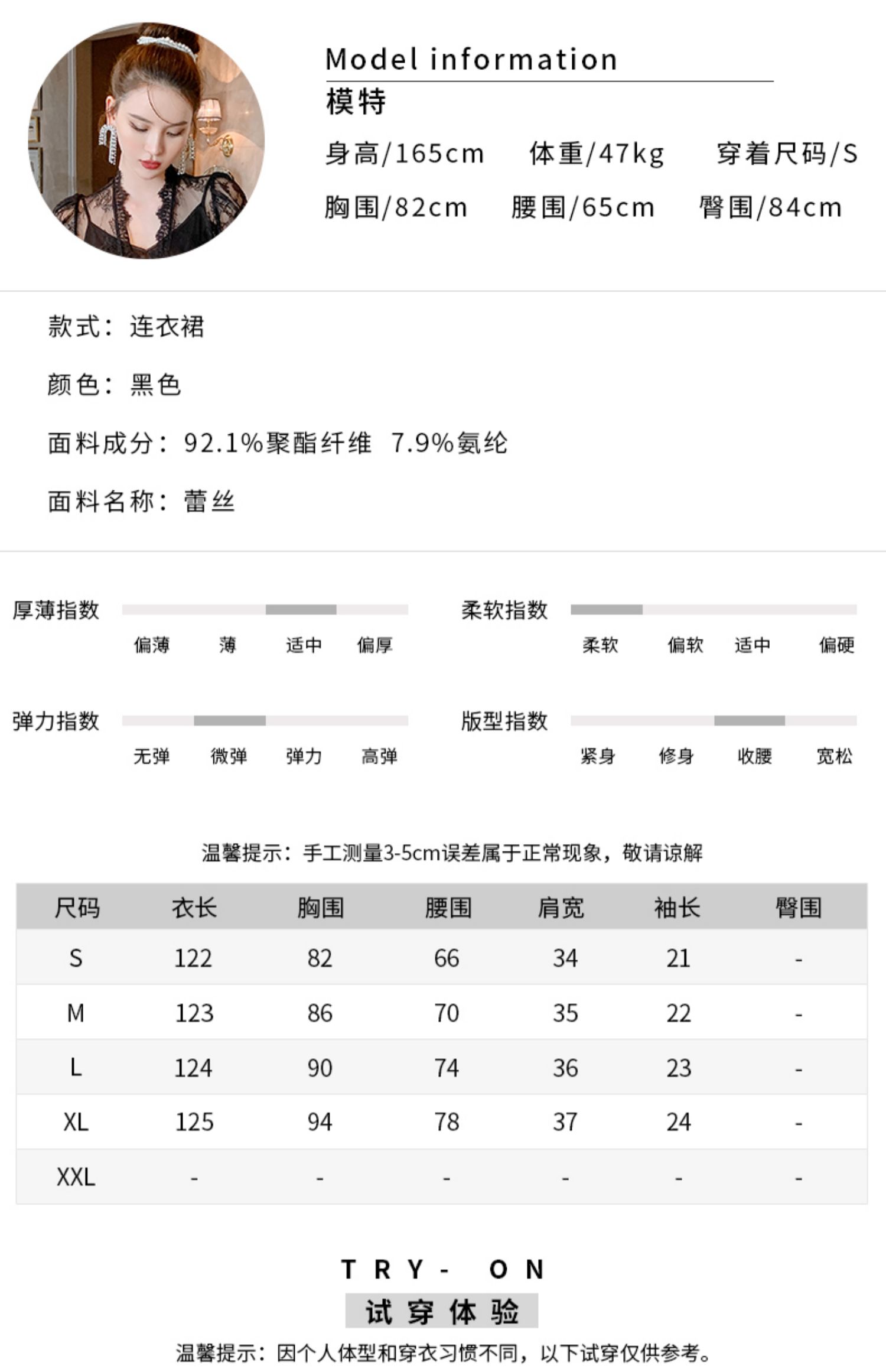 Model information
模特
身高/165cm 体重/47kg 穿着尺码/S
胸围/82cm 腰围/65cm 臀围/84cm

款式：连衣裙

颜色：黑色

面料成分：92.1%聚酯纤维 7.9%氨纶

面料名称：蕾丝

厚薄指数
偏薄 薄 适中 偏厚

柔软指数
柔软 偏软 适中 偏硬

弹力指数
无弹 微弹 弹力 高弹

版型指数
紧身 修身 收腰 宽松

温馨提示：手工测量3-5cm误差属于正常现象，敬请谅解

| 尺码 | 衣长 | 胸围 | 腰围 | 肩宽 | 袖长 | 臀围 |
|---|---|---|---|---|---|---|
| S | 122 | 82 | 66 | 34 | 21 | - |
| M | 123 | 86 | 70 | 35 | 22 | - |
| L | 124 | 90 | 74 | 36 | 23 | - |
| XL | 125 | 94 | 78 | 37 | 24 | - |
| XXL | - | - | - | - | - | - |

TRY- ON
试穿体验
温馨提示：因个人体型和穿衣习惯不同，以下试穿仅供参考。